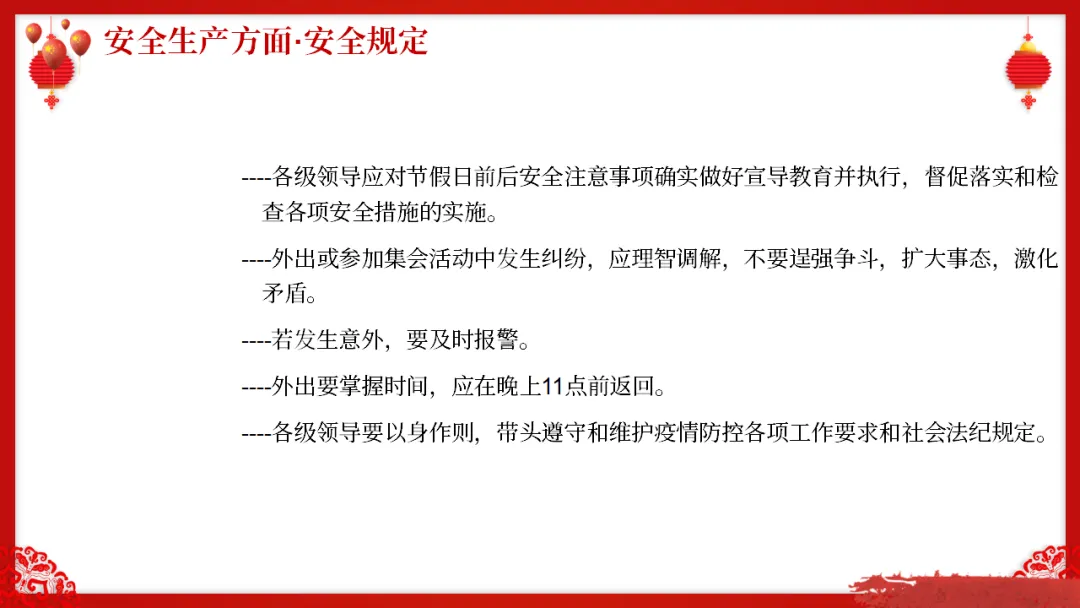 安全生产方面·安全规定

----各级领导应对节假日前后安全注意事项确实做好宣导教育并执行，督促落实和检查各项安全措施的实施。

----外出或参加集会活动中发生纠纷，应理智调解，不要逞强争斗，扩大事态，激化矛盾。

----若发生意外，要及时报警。

----外出要掌握时间，应在晚上11点前返回。

----各级领导要以身作则，带头遵守和维护疫情防控各项工作要求和社会法纪规定。